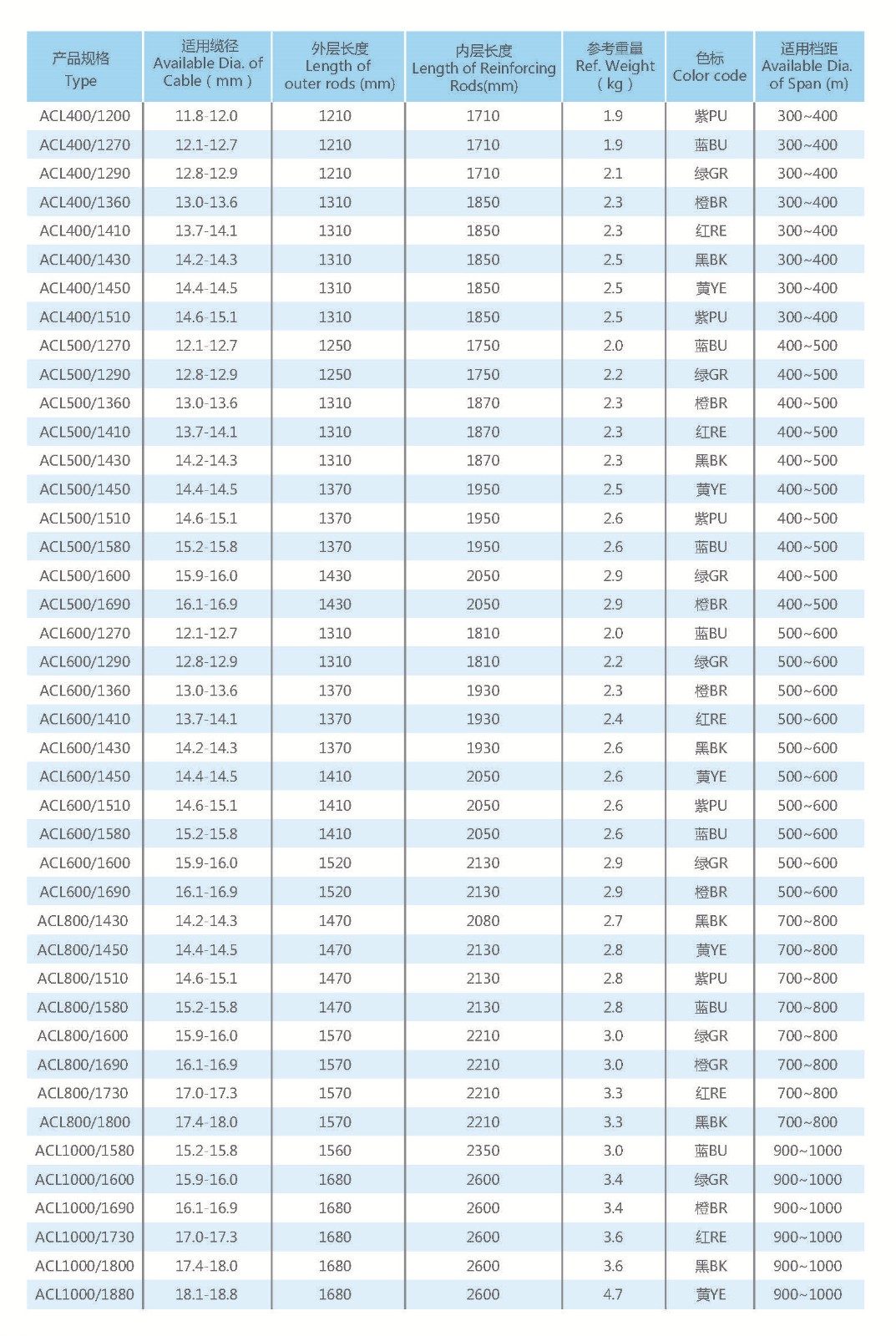 | 产品规格 Type | 适用缆径 Available Dia. of Cable ( mm ) | 外层长度 Length of outer rods (mm) | 内层长度 Length of Reinforcing Rods(mm) | 参考重量 Ref. Weight ( kg ) | 色标 Color code | 适用档距 Available Dia. of Span (m) |
|---|---|---|---|---|---|---|
| ACL400/1200 | 11.8-12.0 | 1210 | 1710 | 1.9 | 紫PU | 300~400 |
| ACL400/1270 | 12.1-12.7 | 1210 | 1710 | 1.9 | 蓝BU | 300~400 |
| ACL400/1290 | 12.8-12.9 | 1210 | 1710 | 2.1 | 绿GR | 300~400 |
| ACL400/1360 | 13.0-13.6 | 1310 | 1850 | 2.3 | 橙BR | 300~400 |
| ACL400/1410 | 13.7-14.1 | 1310 | 1850 | 2.3 | 红RE | 300~400 |
| ACL400/1430 | 14.2-14.3 | 1310 | 1850 | 2.5 | 黑BK | 300~400 |
| ACL400/1450 | 14.4-14.5 | 1310 | 1850 | 2.5 | 黄YE | 300~400 |
| ACL400/1510 | 14.6-15.1 | 1310 | 1850 | 2.5 | 紫PU | 300~400 |
| ACL500/1270 | 12.1-12.7 | 1250 | 1750 | 2.0 | 蓝BU | 400~500 |
| ACL500/1290 | 12.8-12.9 | 1250 | 1750 | 2.2 | 绿GR | 400~500 |
| ACL500/1360 | 13.0-13.6 | 1310 | 1870 | 2.3 | 橙BR | 400~500 |
| ACL500/1410 | 13.7-14.1 | 1310 | 1870 | 2.3 | 红RE | 400~500 |
| ACL500/1430 | 14.2-14.3 | 1310 | 1870 | 2.3 | 黑BK | 400~500 |
| ACL500/1450 | 14.4-14.5 | 1370 | 1950 | 2.5 | 黄YE | 400~500 |
| ACL500/1510 | 14.6-15.1 | 1370 | 1950 | 2.6 | 紫PU | 400~500 |
| ACL500/1580 | 15.2-15.8 | 1370 | 1950 | 2.6 | 蓝BU | 400~500 |
| ACL500/1600 | 15.9-16.0 | 1430 | 2050 | 2.9 | 绿GR | 400~500 |
| ACL500/1690 | 16.1-16.9 | 1430 | 2050 | 2.9 | 橙BR | 400~500 |
| ACL600/1270 | 12.1-12.7 | 1310 | 1810 | 2.0 | 蓝BU | 500~600 |
| ACL600/1290 | 12.8-12.9 | 1310 | 1810 | 2.2 | 绿GR | 500~600 |
| ACL600/1360 | 13.0-13.6 | 1370 | 1930 | 2.3 | 橙BR | 500~600 |
| ACL600/1410 | 13.7-14.1 | 1370 | 1930 | 2.4 | 红RE | 500~600 |
| ACL600/1430 | 14.2-14.3 | 1370 | 1930 | 2.6 | 黑BK | 500~600 |
| ACL600/1450 | 14.4-14.5 | 1410 | 2050 | 2.6 | 黄YE | 500~600 |
| ACL600/1510 | 14.6-15.1 | 1410 | 2050 | 2.6 | 紫PU | 500~600 |
| ACL600/1580 | 15.2-15.8 | 1410 | 2050 | 2.6 | 蓝BU | 500~600 |
| ACL600/1600 | 15.9-16.0 | 1520 | 2130 | 2.9 | 绿GR | 500~600 |
| ACL600/1690 | 16.1-16.9 | 1520 | 2130 | 2.9 | 橙BR | 500~600 |
| ACL800/1430 | 14.2-14.3 | 1470 | 2080 | 2.7 | 黑BK | 700~800 |
| ACL800/1450 | 14.4-14.5 | 1470 | 2130 | 2.8 | 黄YE | 700~800 |
| ACL800/1510 | 14.6-15.1 | 1470 | 2130 | 2.8 | 紫PU | 700~800 |
| ACL800/1580 | 15.2-15.8 | 1470 | 2130 | 2.8 | 蓝BU | 700~800 |
| ACL800/1600 | 15.9-16.0 | 1570 | 2210 | 3.0 | 绿GR | 700~800 |
| ACL800/1690 | 16.1-16.9 | 1570 | 2210 | 3.0 | 橙GR | 700~800 |
| ACL800/1730 | 17.0-17.3 | 1570 | 2210 | 3.3 | 红RE | 700~800 |
| ACL800/1800 | 17.4-18.0 | 1570 | 2210 | 3.3 | 黑BK | 700~800 |
| ACL1000/1580 | 15.2-15.8 | 1560 | 2350 | 3.0 | 蓝BU | 900~1000 |
| ACL1000/1600 | 15.9-16.0 | 1680 | 2600 | 3.4 | 绿GR | 900~1000 |
| ACL1000/1690 | 16.1-16.9 | 1680 | 2600 | 3.4 | 橙BR | 900~1000 |
| ACL1000/1730 | 17.0-17.3 | 1680 | 2600 | 3.6 | 红RE | 900~1000 |
| ACL1000/1800 | 17.4-18.0 | 1680 | 2600 | 3.6 | 黑BK | 900~1000 |
| ACL1000/1880 | 18.1-18.8 | 1680 | 2600 | 4.7 | 黄YE | 900~1000 |